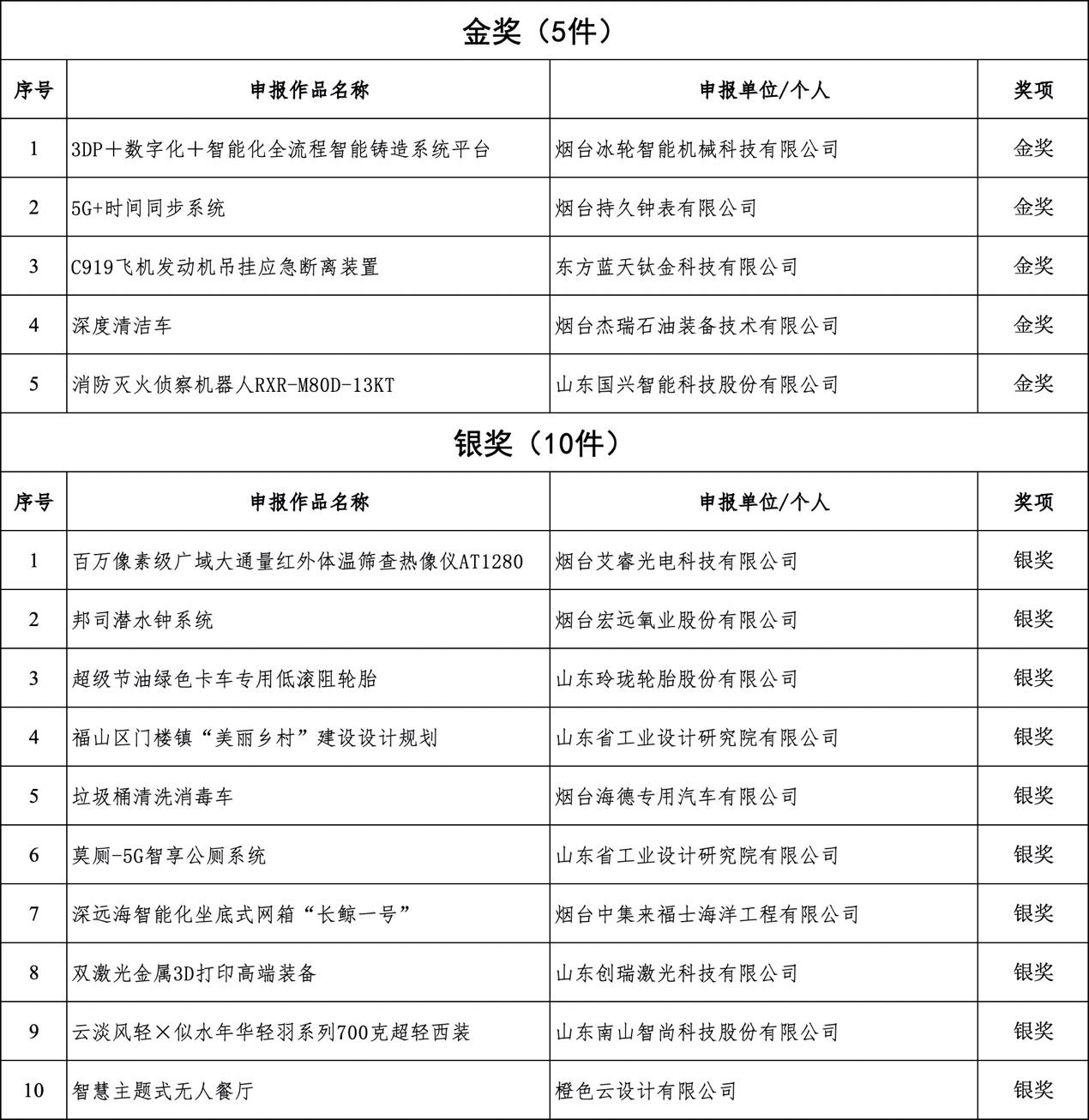 金奖（5件）

| 序号 | 申报作品名称 | 申报单位/个人 | 奖项 |
|---|---|---|---|
| 1 | 3DP＋数字化＋智能化全流程智能铸造系统平台 | 烟台冰轮智能机械科技有限公司 | 金奖 |
| 2 | 5G+时间同步系统 | 烟台持久钟表有限公司 | 金奖 |
| 3 | C919飞机发动机吊挂应急断离装置 | 东方蓝天钛金科技有限公司 | 金奖 |
| 4 | 深度清洁车 | 烟台杰瑞石油装备技术有限公司 | 金奖 |
| 5 | 消防灭火侦察机器人RXR-M80D-13KT | 山东国兴智能科技股份有限公司 | 金奖 |

银奖（10件）

| 序号 | 申报作品名称 | 申报单位/个人 | 奖项 |
|---|---|---|---|
| 1 | 百万像素级广域大通量红外体温筛查热像仪AT1280 | 烟台艾睿光电科技有限公司 | 银奖 |
| 2 | 邦司潜水钟系统 | 烟台宏远氧业股份有限公司 | 银奖 |
| 3 | 超级节油绿色卡车专用低滚阻轮胎 | 山东玲珑轮胎股份有限公司 | 银奖 |
| 4 | 福山区门楼镇“美丽乡村”建设设计规划 | 山东省工业设计研究院有限公司 | 银奖 |
| 5 | 垃圾桶清洗消毒车 | 烟台海德专用汽车有限公司 | 银奖 |
| 6 | 莫厕-5G智享公厕系统 | 山东省工业设计研究院有限公司 | 银奖 |
| 7 | 深远海智能化坐底式网箱“长鲸一号” | 烟台中集来福士海洋工程有限公司 | 银奖 |
| 8 | 双激光金属3D打印高端装备 | 山东创瑞激光科技有限公司 | 银奖 |
| 9 | 云淡风轻×似水年华轻羽系列700克超轻西装 | 山东南山智尚科技股份有限公司 | 银奖 |
| 10 | 智慧主题式无人餐厅 | 橙色云设计有限公司 | 银奖 |